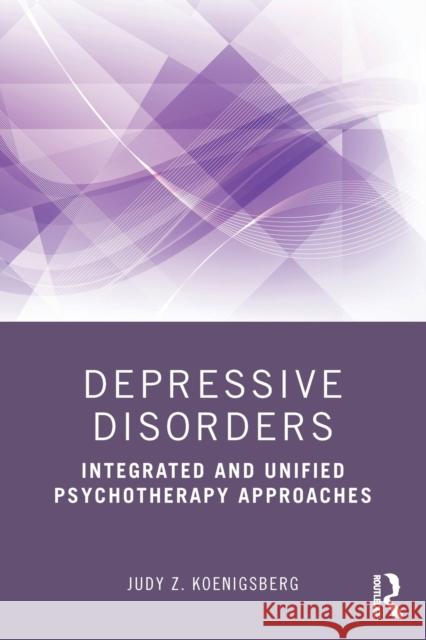 DEPRESSIVE DISORDERS

INTEGRATED AND UNIFIED PSYCHOTHERAPY APPROACHES

JUDY Z. KOENIGSBERG

ROUTLEDGE